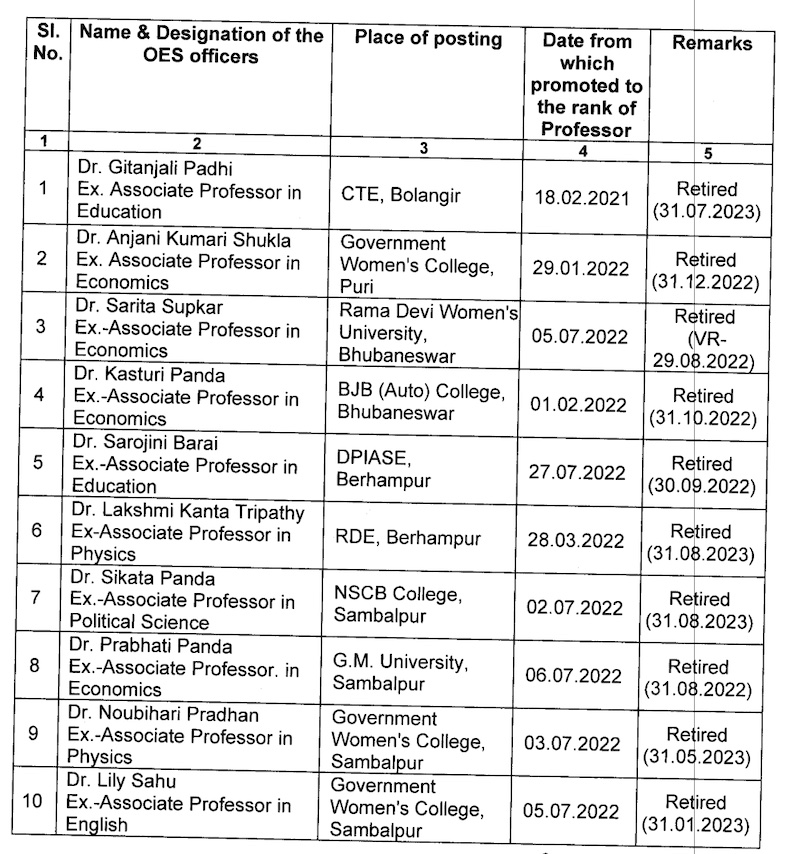 | Sl. No. | Name & Designation of the OES officers | Place of posting | Date from which promoted to the rank of Professor | Remarks |
|---|---|---|---|---|
| 1 | 2 | 3 | 4 | 5 |
| 1 | Dr. Gitanjali Padhi Ex. Associate Professor in Education | CTE, Bolangir | 18.02.2021 | Retired (31.07.2023) |
| 2 | Dr. Anjani Kumari Shukla Ex. Associate Professor in Economics | Government Women's College, Puri | 29.01.2022 | Retired (31.12.2022) |
| 3 | Dr. Sarita Supkar Ex.-Associate Professor in Economics | Rama Devi Women's University, Bhubaneswar | 05.07.2022 | Retired (VR-29.08.2022) |
| 4 | Dr. Kasturi Panda Ex.-Associate Professor in Economics | BJB (Auto) College, Bhubaneswar | 01.02.2022 | Retired (31.10.2022) |
| 5 | Dr. Sarojini Barai Ex.-Associate Professor in Education | DPIASE, Berhampur | 27.07.2022 | Retired (30.09.2022) |
| 6 | Dr. Lakshmi Kanta Tripathy Ex-Associate Professor in Physics | RDE, Berhampur | 28.03.2022 | Retired (31.08.2023) |
| 7 | Dr. Sikata Panda Ex.-Associate Professor in Political Science | NSCB College, Sambalpur | 02.07.2022 | Retired (31.08.2023) |
| 8 | Dr. Prabhati Panda Ex.-Associate Professor. in Economics | G.M. University, Sambalpur | 06.07.2022 | Retired (31.08.2022) |
| 9 | Dr. Noubihari Pradhan Ex.-Associate Professor in Physics | Government Women's College, Sambalpur | 03.07.2022 | Retired (31.05.2023) |
| 10 | Dr. Lily Sahu Ex.-Associate Professor in English | Government Women's College, Sambalpur | 05.07.2022 | Retired (31.01.2023) |